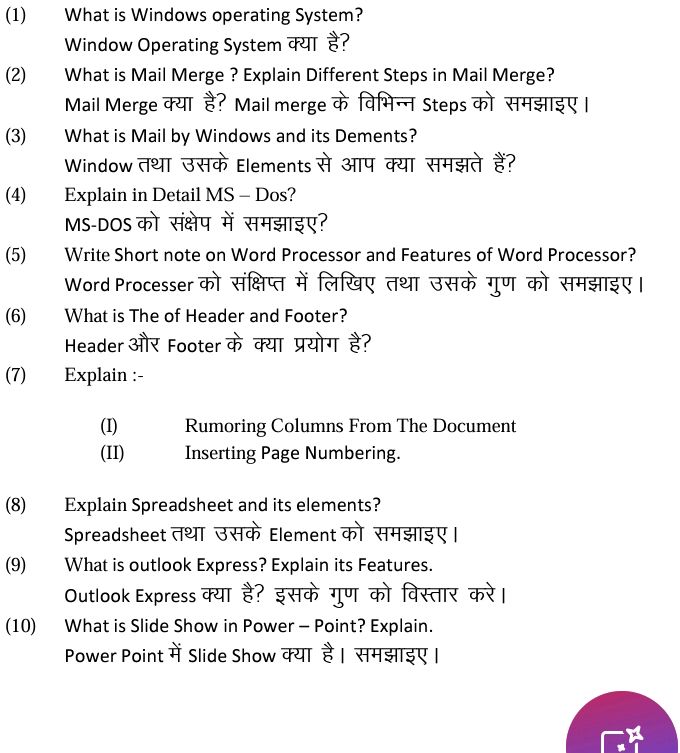 (1) What is Windows operating System?
Window Operating System क्या है?

(2) What is Mail Merge ? Explain Different Steps in Mail Merge?
Mail Merge क्या है? Mail merge के विभिन्न Steps को समझाइए।

(3) What is Mail by Windows and its Dements?
Window तथा उसके Elements से आप क्या समझते हैं?

(4) Explain in Detail MS – Dos?
MS-DOS को संक्षेप में समझाइए?

(5) Write Short note on Word Processor and Features of Word Processor?
Word Processer को संक्षिप्त में लिखिए तथा उसके गुण को समझाइए।

(6) What is The of Header and Footer?
Header और Footer के क्या प्रयोग है?

(7) Explain :-

(I) Rumoring Columns From The Document
(II) Inserting Page Numbering.

(8) Explain Spreadsheet and its elements?
Spreadsheet तथा उसके Element को समझाइए।

(9) What is outlook Express? Explain its Features.
Outlook Express क्या है? इसके गुण को विस्तार करे।

(10) What is Slide Show in Power – Point? Explain.
Power Point में Slide Show क्या है। समझाइए।